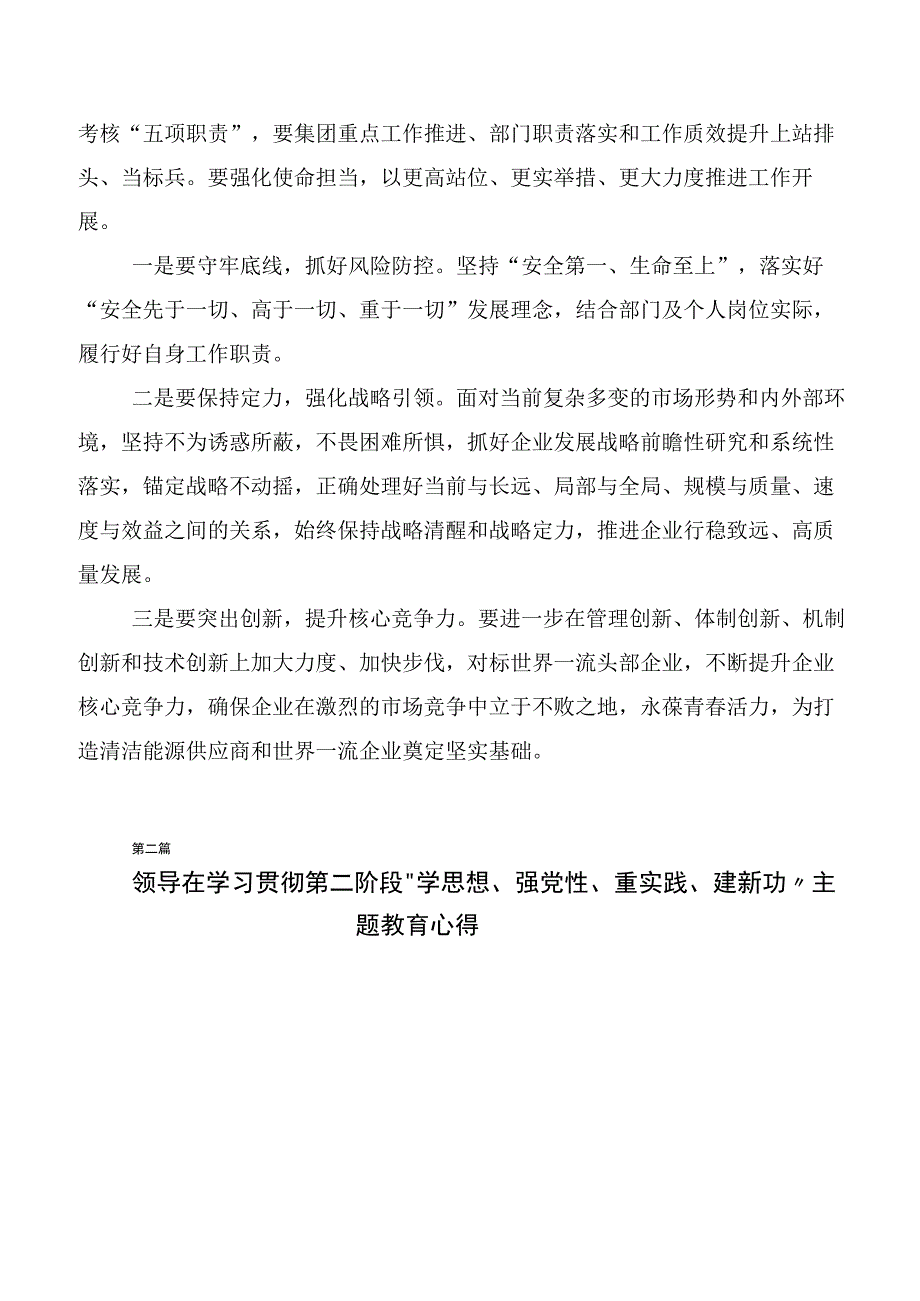 考核“五项职责”，要集团重点工作推进、部门职责落实和工作质效提升上站排头、当标兵。要强化使命担当，以更高站位、更实举措、更大力度推进工作开展。

一是要守牢底线，抓好风险防控。坚持“安全第一、生命至上”，落实好“安全先于一切、高于一切、重于一切”发展理念，结合部门及个人岗位实际，履行好自身工作职责。

二是要保持定力，强化战略引领。面对当前复杂多变的市场形势和内外部环境，坚持不为诱惑所蔽，不畏困难所惧，抓好企业发展战略前瞻性研究和系统性落实，锚定战略不动摇，正确处理好当前与长远、局部与全局、规模与质量、速度与效益之间的关系，始终保持战略清醒和战略定力，推进企业行稳致远、高质量发展。

三是要突出创新，提升核心竞争力。要进一步在管理创新、体制创新、机制创新和技术创新上加大力度、加快步伐，对标世界一流头部企业，不断提升企业核心竞争力，确保企业在激烈的市场竞争中立于不败之地，永葆青春活力，为打造清洁能源供应商和世界一流企业奠定坚实基础。

第二篇

领导在学习贯彻第二阶段"学思想、强党性、重实践、建新功〃主题教育心得